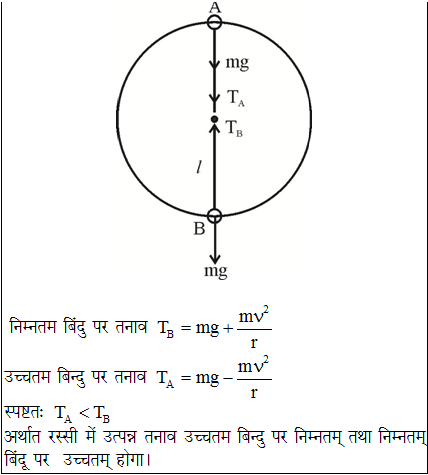 A

mg

$T_A$

$T_B$

$l$

B

mg

निम्नतम बिंदु पर तनाव $T_B = mg + \frac{mv^2}{r}$

उच्चतम बिन्दु पर तनाव $T_A = mg - \frac{mv^2}{r}$

स्पष्टतः $T_A < T_B$
अर्थात रस्सी में उत्पन्न तनाव उच्चतम बिन्दु पर निम्नतम् तथा निम्नतम् बिंदू पर उच्चतम् होगा।